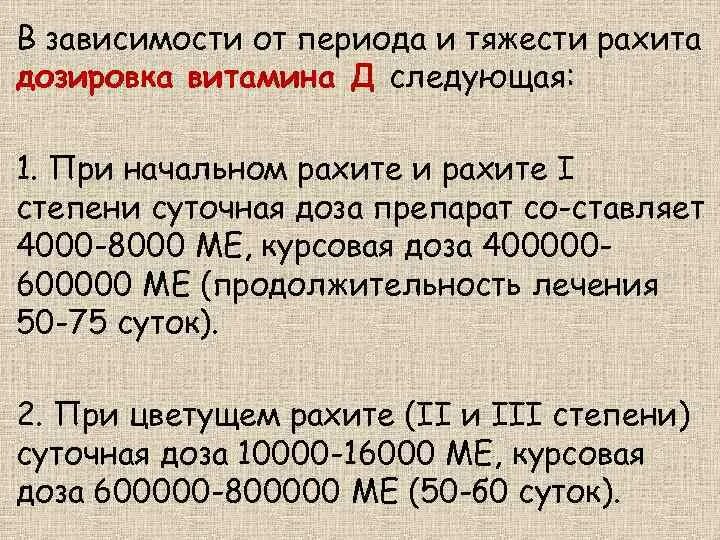 В зависимости от периода и тяжести рахита дозировка витамина Д следующая:

1. При начальном рахите и рахите I степени суточная доза препарат со-ставляет 4000-8000 МЕ, курсовая доза 400000-600000 МЕ (продолжительность лечения 50-75 суток).

2. При цветущем рахите (II и III степени) суточная доза 10000-16000 МЕ, курсовая доза 600000-800000 МЕ (50-60 суток).